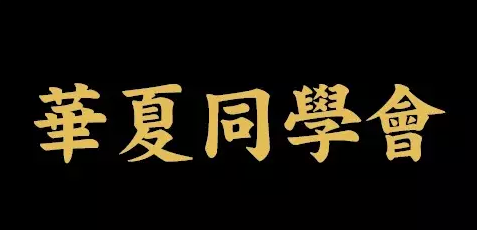 華夏同學會